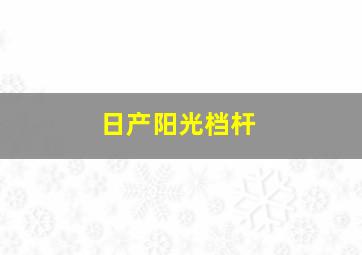 日产阳光档杆